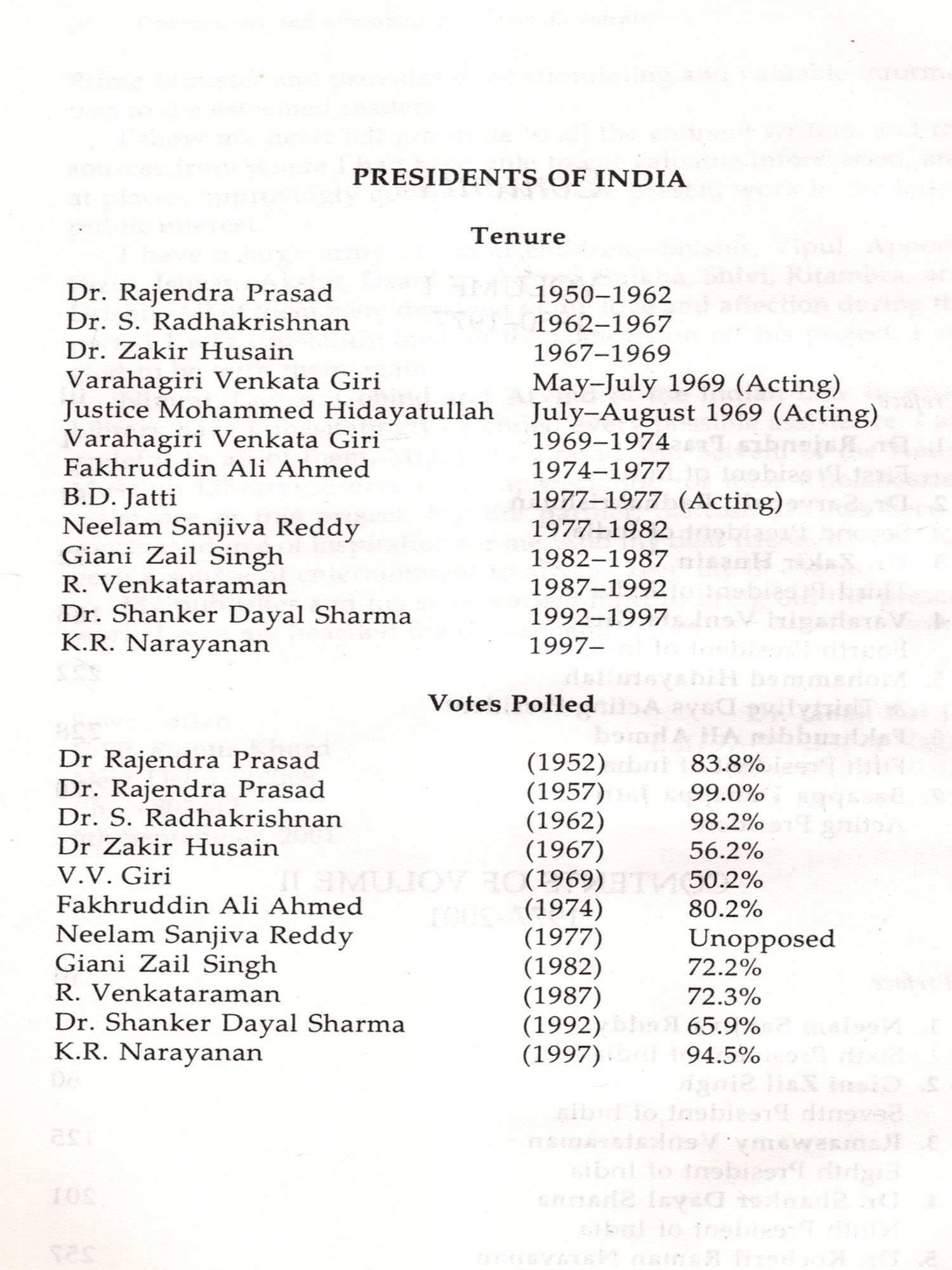 PRESIDENTS OF INDIA

Tenure

| | |
|---|---|
| Dr. Rajendra Prasad | 1950–1962 |
| Dr. S. Radhakrishnan | 1962–1967 |
| Dr. Zakir Husain | 1967–1969 |
| Varahagiri Venkata Giri | May–July 1969 (Acting) |
| Justice Mohammed Hidayatullah | July–August 1969 (Acting) |
| Varahagiri Venkata Giri | 1969–1974 |
| Fakhruddin Ali Ahmed | 1974–1977 |
| B.D. Jatti | 1977–1977 (Acting) |
| Neelam Sanjiva Reddy | 1977–1982 |
| Giani Zail Singh | 1982–1987 |
| R. Venkataraman | 1987–1992 |
| Dr. Shanker Dayal Sharma | 1992–1997 |
| K.R. Narayanan | 1997– |

Votes Polled

| | | |
|---|---|---|
| Dr Rajendra Prasad | (1952) | 83.8% |
| Dr. Rajendra Prasad | (1957) | 99.0% |
| Dr. S. Radhakrishnan | (1962) | 98.2% |
| Dr Zakir Husain | (1967) | 56.2% |
| V.V. Giri | (1969) | 50.2% |
| Fakhruddin Ali Ahmed | (1974) | 80.2% |
| Neelam Sanjiva Reddy | (1977) | Unopposed |
| Giani Zail Singh | (1982) | 72.2% |
| R. Venkataraman | (1987) | 72.3% |
| Dr. Shanker Dayal Sharma | (1992) | 65.9% |
| K.R. Narayanan | (1997) | 94.5% |